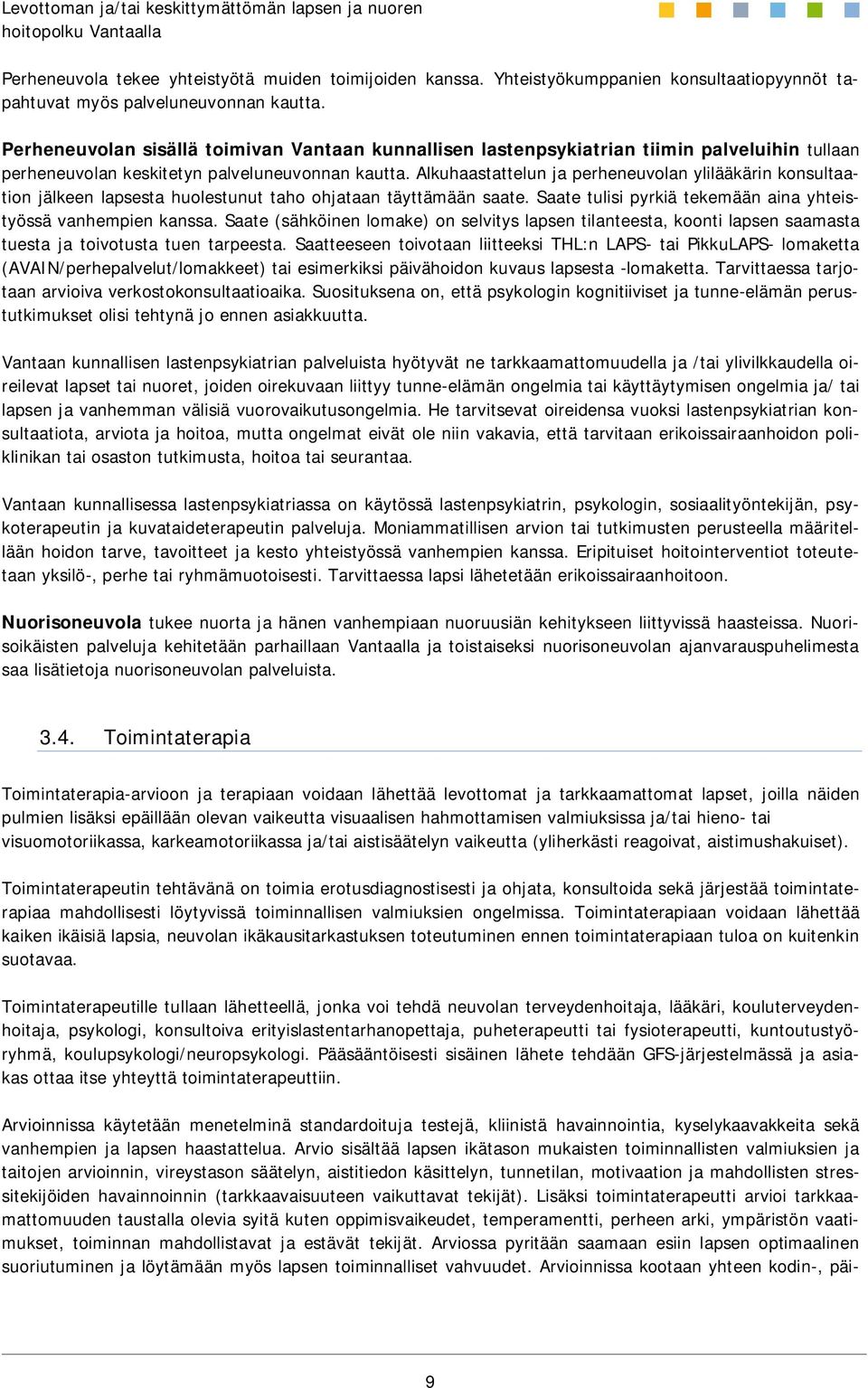 Levottoman ja/tai keskittymättömän lapsen ja nuoren hoitopolku Vantaalla

Perheneuvola tekee yhteistyötä muiden toimijoiden kanssa. Yhteistyökumppanien konsultaatiopyynnöt tapahtuvat myös palveluneuvonnan kautta.

Perheneuvolan sisällä toimivan Vantaan kunnallisen lastenpsykiatrian tiimin palveluihin tullaan perheneuvolan keskitetyn palveluneuvonnan kautta. Alkuhaastattelun ja perheneuvolan ylilääkärin konsultaation jälkeen lapsesta huolestunut taho ohjataan täyttämään saate. Saate tulisi pyrkiä tekemään aina yhteistyössä vanhempien kanssa. Saate (sähköinen lomake) on selvitys lapsen tilanteesta, koonti lapsen saamasta tuesta ja toivotusta tuen tarpeesta. Saatteeseen toivotaan liitteeksi THL:n LAPS- tai PikkuLAPS- lomaketta (AVAIN/perhepalvelut/lomakkeet) tai esimerkiksi päivähoidon kuvaus lapsesta -lomaketta. Tarvittaessa tarjotaan arvioiva verkostokonsultaatioaika. Suosituksena on, että psykologin kognitiiviset ja tunne-elämän perustutkimukset olisi tehtynä jo ennen asiakkuutta.

Vantaan kunnallisen lastenpsykiatrian palveluista hyötyvät ne tarkkaamattomuudella ja /tai ylivilkkaudella oireilevat lapset tai nuoret, joiden oirekuvaan liittyy tunne-elämän ongelmia tai käyttäytymisen ongelmia ja/ tai lapsen ja vanhemman välisiä vuorovaikutusongelmia. He tarvitsevat oireidensa vuoksi lastenpsykiatrian konsultaatiota, arviota ja hoitoa, mutta ongelmat eivät ole niin vakavia, että tarvitaan erikoissairaanhoidon poliklinikan tai osaston tutkimusta, hoitoa tai seurantaa.

Vantaan kunnallisessa lastenpsykiatriassa on käytössä lastenpsykiatrin, psykologin, sosiaalityöntekijän, psykoterapeutin ja kuvataideterapeutin palveluja. Moniammatillisen arvion tai tutkimusten perusteella määritellään hoidon tarve, tavoitteet ja kesto yhteistyössä vanhempien kanssa. Eripituiset hoitointerventiot toteutetaan yksilö-, perhe tai ryhmämuotoisesti. Tarvittaessa lapsi lähetetään erikoissairaanhoitoon.

Nuorisoneuvola tukee nuorta ja hänen vanhempiaan nuoruusiän kehitykseen liittyvissä haasteissa. Nuorisoikäisten palveluja kehitetään parhaillaan Vantaalla ja toistaiseksi nuorisoneuvolan ajanvarauspuhelimesta saa lisätietoja nuorisoneuvolan palveluista.

3.4. Toimintaterapia

Toimintaterapia-arvioon ja terapiaan voidaan lähettää levottomat ja tarkkaamattomat lapset, joilla näiden pulmien lisäksi epäillään olevan vaikeutta visuaalisen hahmottamisen valmiuksissa ja/tai hieno- tai visuomotoriikassa, karkeamotoriikassa ja/tai aistisäätelyn vaikeutta (yliherkästi reagoivat, aistimushakuiset).

Toimintaterapeutin tehtävänä on toimia erotusdiagnostisesti ja ohjata, konsultoida sekä järjestää toimintaterapiaa mahdollisesti löytyvissä toiminnallisen valmiuksien ongelmissa. Toimintaterapiaan voidaan lähettää kaiken ikäisiä lapsia, neuvolan ikäkausitarkastuksen toteutuminen ennen toimintaterapiaan tuloa on kuitenkin suotavaa.

Toimintaterapeutille tullaan lähetteellä, jonka voi tehdä neuvolan terveydenhoitaja, lääkäri, kouluterveydenhoitaja, psykologi, konsultoiva erityislastentarhanopettaja, puheterapeutti tai fysioterapeutti, kuntoutustyöryhmä, koulupsykologi/neuropsykologi. Pääsääntöisesti sisäinen lähete tehdään GFS-järjestelmässä ja asiakas ottaa itse yhteyttä toimintaterapeuttiin.

Arvioinnissa käytetään menetelminä standardoituja testejä, kliinistä havainnointia, kyselykaavakkeita sekä vanhempien ja lapsen haastattelua. Arvio sisältää lapsen ikätason mukaisten toiminnallisten valmiuksien ja taitojen arvioinnin, vireystason säätelyn, aistitiedon käsittelyn, tunnetilan, motivaation ja mahdollisten stressitekijöiden havainnoinnin (tarkkaavaisuuteen vaikuttavat tekijät). Lisäksi toimintaterapeutti arvioi tarkkaamattomuuden taustalla olevia syitä kuten oppimisvaikeudet, temperamentti, perheen arki, ympäristön vaatimukset, toiminnan mahdollistavat ja estävät tekijät. Arviossa pyritään saamaan esiin lapsen optimaalinen suoriutuminen ja löytämään myös lapsen toiminnalliset vahvuudet. Arvioinnissa kootaan yhteen kodin-, päi-

9